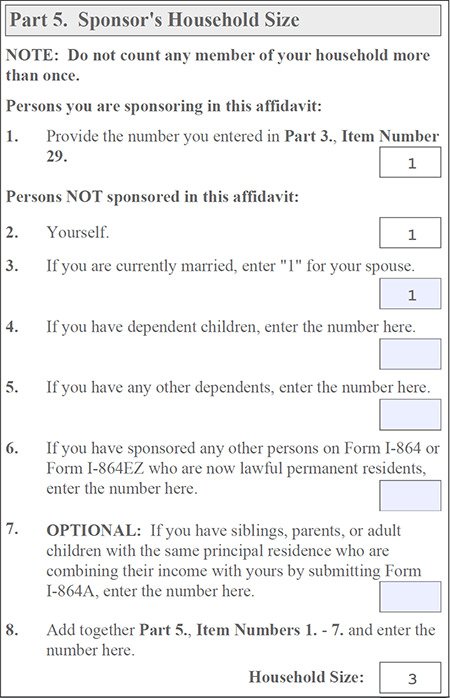 Part 5. Sponsor's Household Size

NOTE: Do not count any member of your household more than once.

Persons you are sponsoring in this affidavit:

1. Provide the number you entered in Part 3., Item Number 29.

1

Persons NOT sponsored in this affidavit:

2. Yourself.

1

3. If you are currently married, enter "1" for your spouse.

1

4. If you have dependent children, enter the number here.

5. If you have any other dependents, enter the number here.

6. If you have sponsored any other persons on Form I-864 or Form I-864EZ who are now lawful permanent residents, enter the number here.

7. OPTIONAL: If you have siblings, parents, or adult children with the same principal residence who are combining their income with yours by submitting Form I-864A, enter the number here.

8. Add together Part 5., Item Numbers 1. - 7. and enter the number here.

Household Size: 3